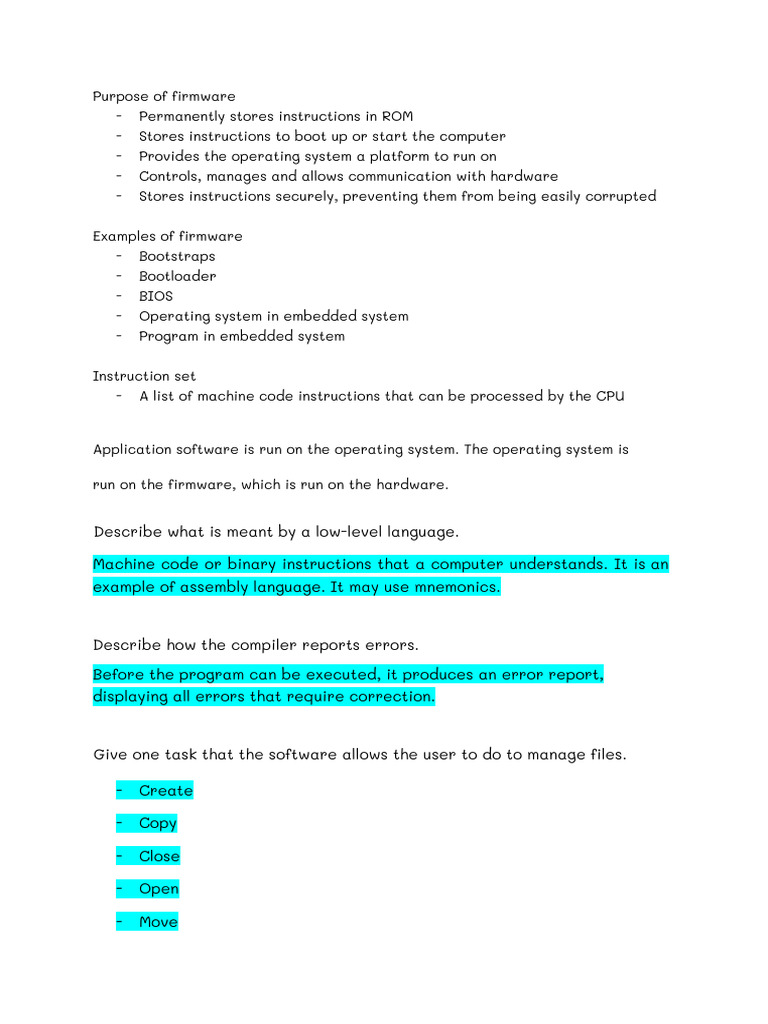 Purpose of firmware

- Permanently stores instructions in ROM
- Stores instructions to boot up or start the computer
- Provides the operating system a platform to run on
- Controls, manages and allows communication with hardware
- Stores instructions securely, preventing them from being easily corrupted

Examples of firmware

- Bootstraps
- Bootloader
- BIOS
- Operating system in embedded system
- Program in embedded system

Instruction set

- A list of machine code instructions that can be processed by the CPU

Application software is run on the operating system. The operating system is

run on the firmware, which is run on the hardware.

Describe what is meant by a low-level language.

Machine code or binary instructions that a computer understands. It is an example of assembly language. It may use mnemonics.

Describe how the compiler reports errors.

Before the program can be executed, it produces an error report, displaying all errors that require correction.

Give one task that the software allows the user to do to manage files.

- Create
- Copy
- Close
- Open
- Move